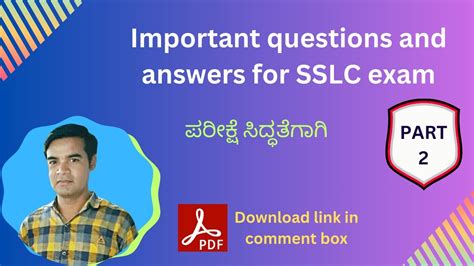 Important questions and answers for SSLC exam

ಪರೀಕ್ಷೆ ಸಿದ್ಧತೆಗಾಗಿ

PART 2

PDF

Download link in comment box